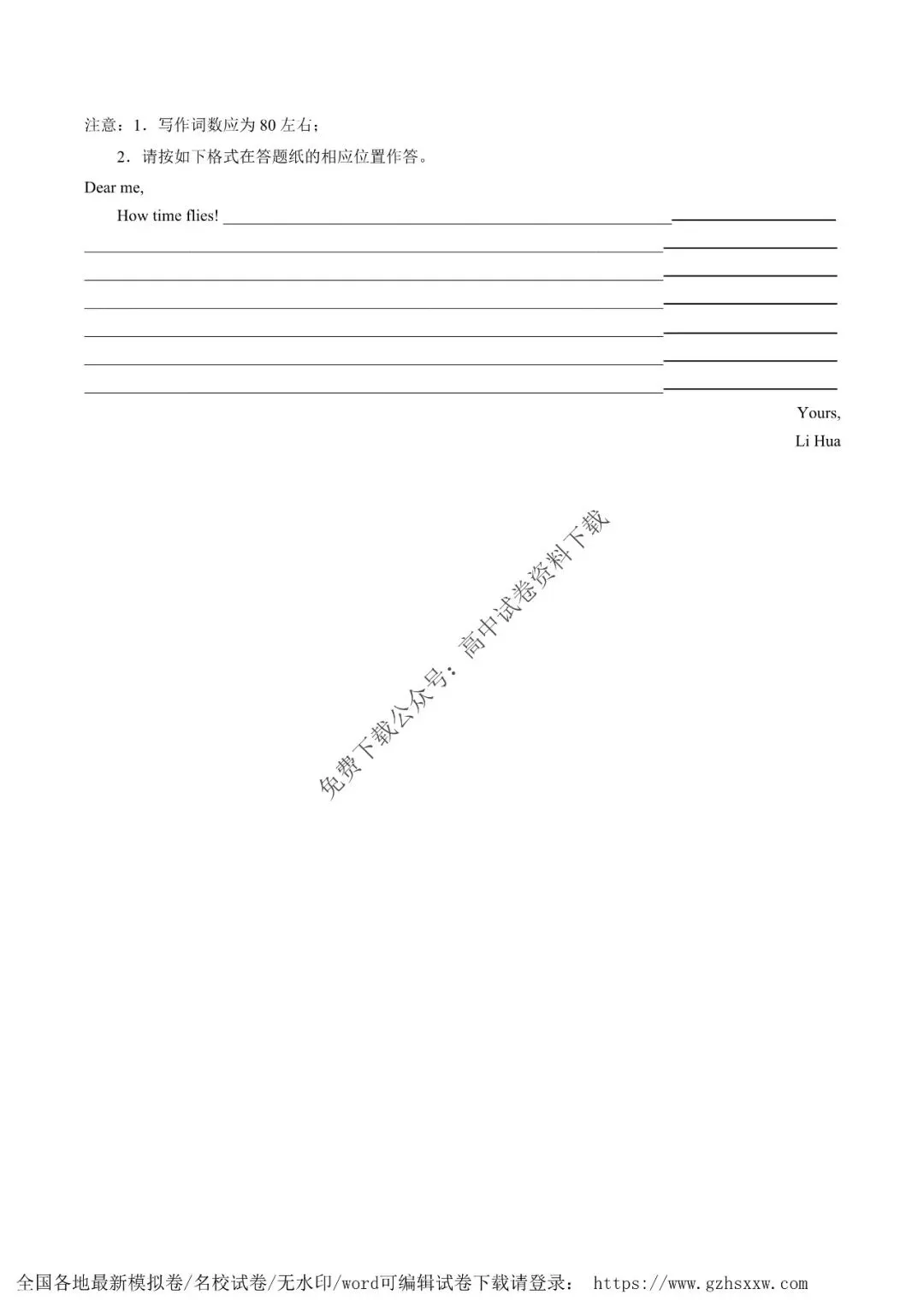 注意：1.写作词数应为80左右；

2.请按如下格式在答题纸的相应位置作答。

Dear me,

How time flies! ____

____

____

____

____

____

____

Yours,

Li Hua

全国各地最新模拟卷/名校试卷/无水印/word可编辑试卷下载请登录： https://www.gzhsxxw.com

免费下载公众号：高中试卷资料下载